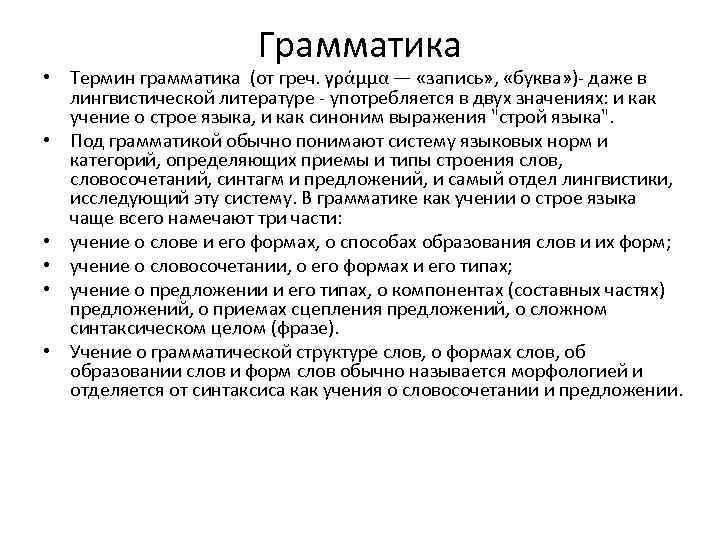 Грамматика

• Термин грамматика (от греч. γράμμα — «запись», «буква»)- даже в лингвистической литературе - употребляется в двух значениях: и как учение о строе языка, и как синоним выражения "строй языка".
• Под грамматикой обычно понимают систему языковых норм и категорий, определяющих приемы и типы строения слов, словосочетаний, синтагм и предложений, и самый отдел лингвистики, исследующий эту систему. В грамматике как учении о строе языка чаще всего намечают три части:
• учение о слове и его формах, о способах образования слов и их форм;
• учение о словосочетании, о его формах и его типах;
• учение о предложении и его типах, о компонентах (составных частях) предложений, о приемах сцепления предложений, о сложном синтаксическом целом (фразе).
• Учение о грамматической структуре слов, о формах слов, об образовании слов и форм слов обычно называется морфологией и отделяется от синтаксиса как учения о словосочетании и предложении.